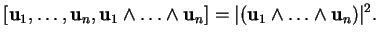 $[\mathbf{u}_1, \ldots, \mathbf{u}_n, \mathbf{u}_1 \wedge \ldots \wedge \mathbf{u}_n] = |(\mathbf{u}_1 \wedge \ldots \wedge \mathbf{u}_n)|^2.$